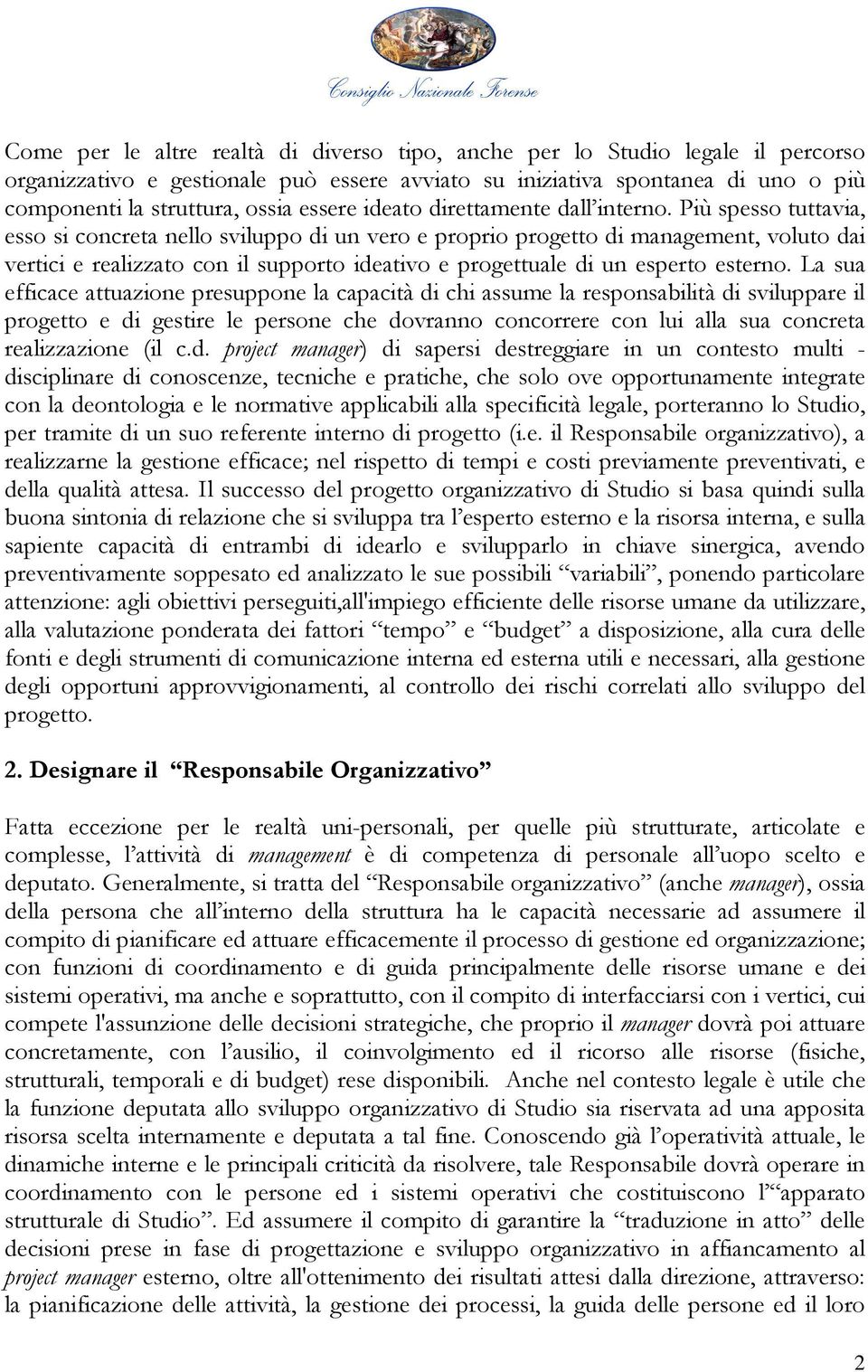 Consiglio Nazionale Forense

Come per le altre realtà di diverso tipo, anche per lo Studio legale il percorso organizzativo e gestionale può essere avviato su iniziativa spontanea di uno o più componenti la struttura, ossia essere ideato direttamente dall'interno. Più spesso tuttavia, esso si concreta nello sviluppo di un vero e proprio progetto di management, voluto dai vertici e realizzato con il supporto ideativo e progettuale di un esperto esterno. La sua efficace attuazione presuppone la capacità di chi assume la responsabilità di sviluppare il progetto e di gestire le persone che dovranno concorrere con lui alla sua concreta realizzazione (il c.d. project manager) di sapersi destreggiare in un contesto multi - disciplinare di conoscenze, tecniche e pratiche, che solo ove opportunamente integrate con la deontologia e le normative applicabili alla specificità legale, porteranno lo Studio, per tramite di un suo referente interno di progetto (i.e. il Responsabile organizzativo), a realizzarne la gestione efficace; nel rispetto di tempi e costi previamente preventivati, e della qualità attesa. Il successo del progetto organizzativo di Studio si basa quindi sulla buona sintonia di relazione che si sviluppa tra l'esperto esterno e la risorsa interna, e sulla sapiente capacità di entrambi di idearlo e svilupparlo in chiave sinergica, avendo preventivamente soppesato ed analizzato le sue possibili "variabili", ponendo particolare attenzione: agli obiettivi perseguiti,all'impiego efficiente delle risorse umane da utilizzare, alla valutazione ponderata dei fattori "tempo" e "budget" a disposizione, alla cura delle fonti e degli strumenti di comunicazione interna ed esterna utili e necessari, alla gestione degli opportuni approvvigionamenti, al controllo dei rischi correlati allo sviluppo del progetto.

2. Designare il "Responsabile Organizzativo"

Fatta eccezione per le realtà uni-personali, per quelle più strutturate, articolate e complesse, l'attività di management è di competenza di personale all'uopo scelto e deputato. Generalmente, si tratta del "Responsabile organizzativo" (anche manager), ossia della persona che all'interno della struttura ha le capacità necessarie ad assumere il compito di pianificare ed attuare efficacemente il processo di gestione ed organizzazione; con funzioni di coordinamento e di guida principalmente delle risorse umane e dei sistemi operativi, ma anche e soprattutto, con il compito di interfacciarsi con i vertici, cui compete l'assunzione delle decisioni strategiche, che proprio il manager dovrà poi attuare concretamente, con l'ausilio, il coinvolgimento ed il ricorso alle risorse (fisiche, strutturali, temporali e di budget) rese disponibili. Anche nel contesto legale è utile che la funzione deputata allo sviluppo organizzativo di Studio sia riservata ad una apposita risorsa scelta internamente e deputata a tal fine. Conoscendo già l'operatività attuale, le dinamiche interne e le principali criticità da risolvere, tale Responsabile dovrà operare in coordinamento con le persone ed i sistemi operativi che costituiscono l'"apparato strutturale di Studio". Ed assumere il compito di garantire la "traduzione in atto" delle decisioni prese in fase di progettazione e sviluppo organizzativo in affiancamento al project manager esterno, oltre all'ottenimento dei risultati attesi dalla direzione, attraverso: la pianificazione delle attività, la gestione dei processi, la guida delle persone ed il loro

2